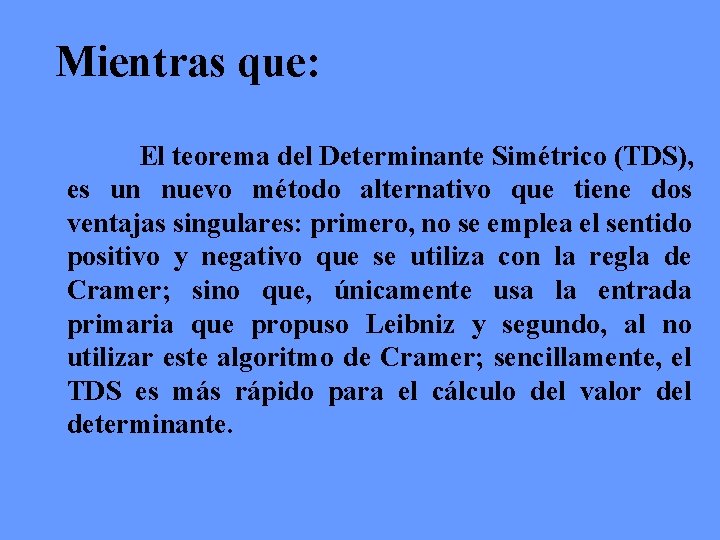 Mientras que:

El teorema del Determinante Simétrico (TDS), es un nuevo método alternativo que tiene dos ventajas singulares: primero, no se emplea el sentido positivo y negativo que se utiliza con la regla de Cramer; sino que, únicamente usa la entrada primaria que propuso Leibniz y segundo, al no utilizar este algoritmo de Cramer; sencillamente, el TDS es más rápido para el cálculo del valor del determinante.